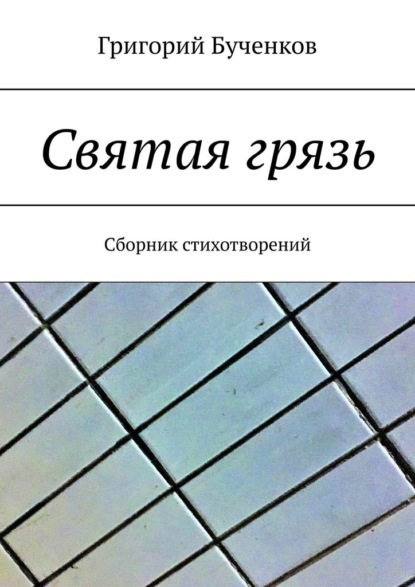 Григорий Бученков

Святая грязь

Сборник стихотворений